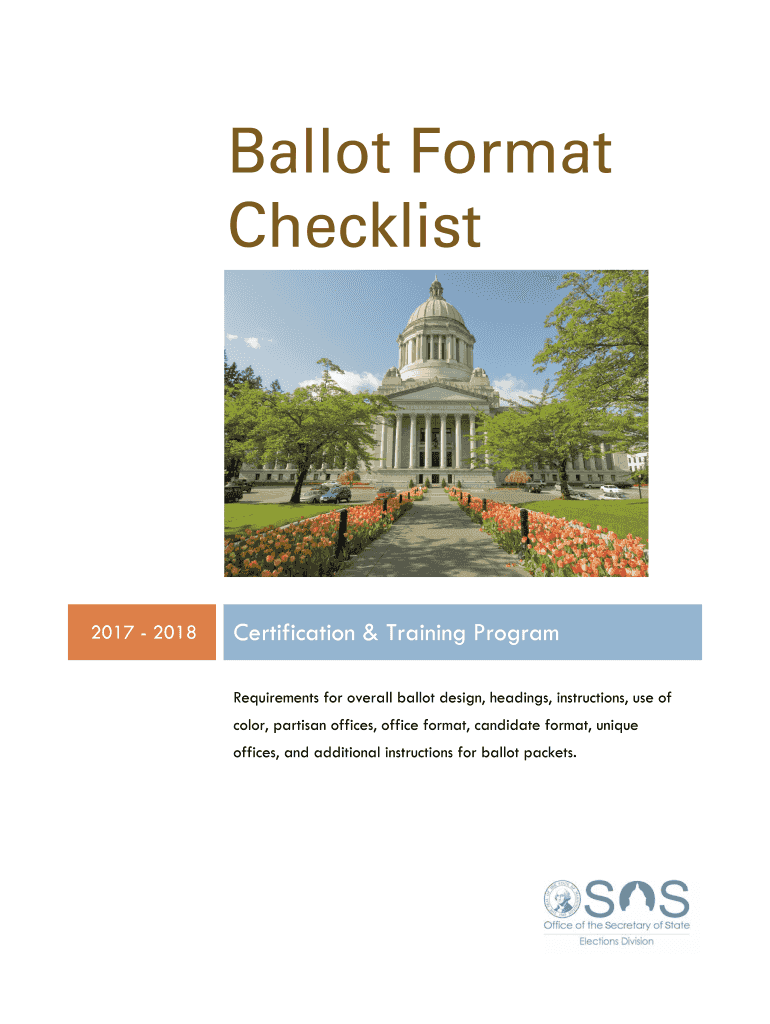 Ballot Format Checklist

2017 - 2018

Certification & Training Program

Requirements for overall ballot design, headings, instructions, use of color, partisan offices, office format, candidate format, unique offices, and additional instructions for ballot packets.

SOS
Office of the Secretary of State
Elections Division